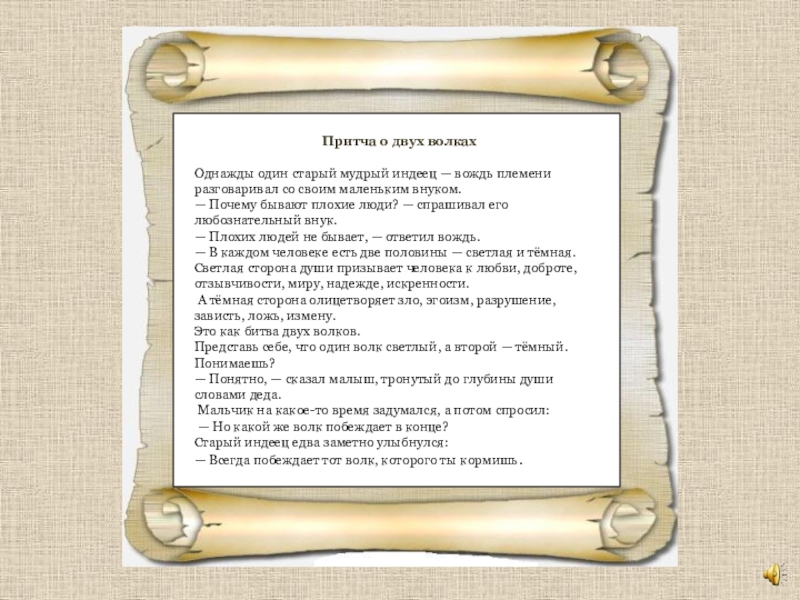 Притча о двух волках

Однажды один старый мудрый индеец — вождь племени разговаривал со своим маленьким внуком.
— Почему бывают плохие люди? — спрашивал его любознательный внук.
— Плохих людей не бывает, — ответил вождь.
— В каждом человеке есть две половины — светлая и тёмная. Светлая сторона души призывает человека к любви, доброте, отзывчивости, миру, надежде, искренности.
А тёмная сторона олицетворяет зло, эгоизм, разрушение, зависть, ложь, измену.
Это как битва двух волков.
Представь себе, что один волк светлый, а второй — тёмный. Понимаешь?
— Понятно, — сказал малыш, тронутый до глубины души словами деда.
Мальчик на какое-то время задумался, а потом спросил:
— Но какой же волк побеждает в конце?
Старый индеец едва заметно улыбнулся:
— Всегда побеждает тот волк, которого ты кормишь.